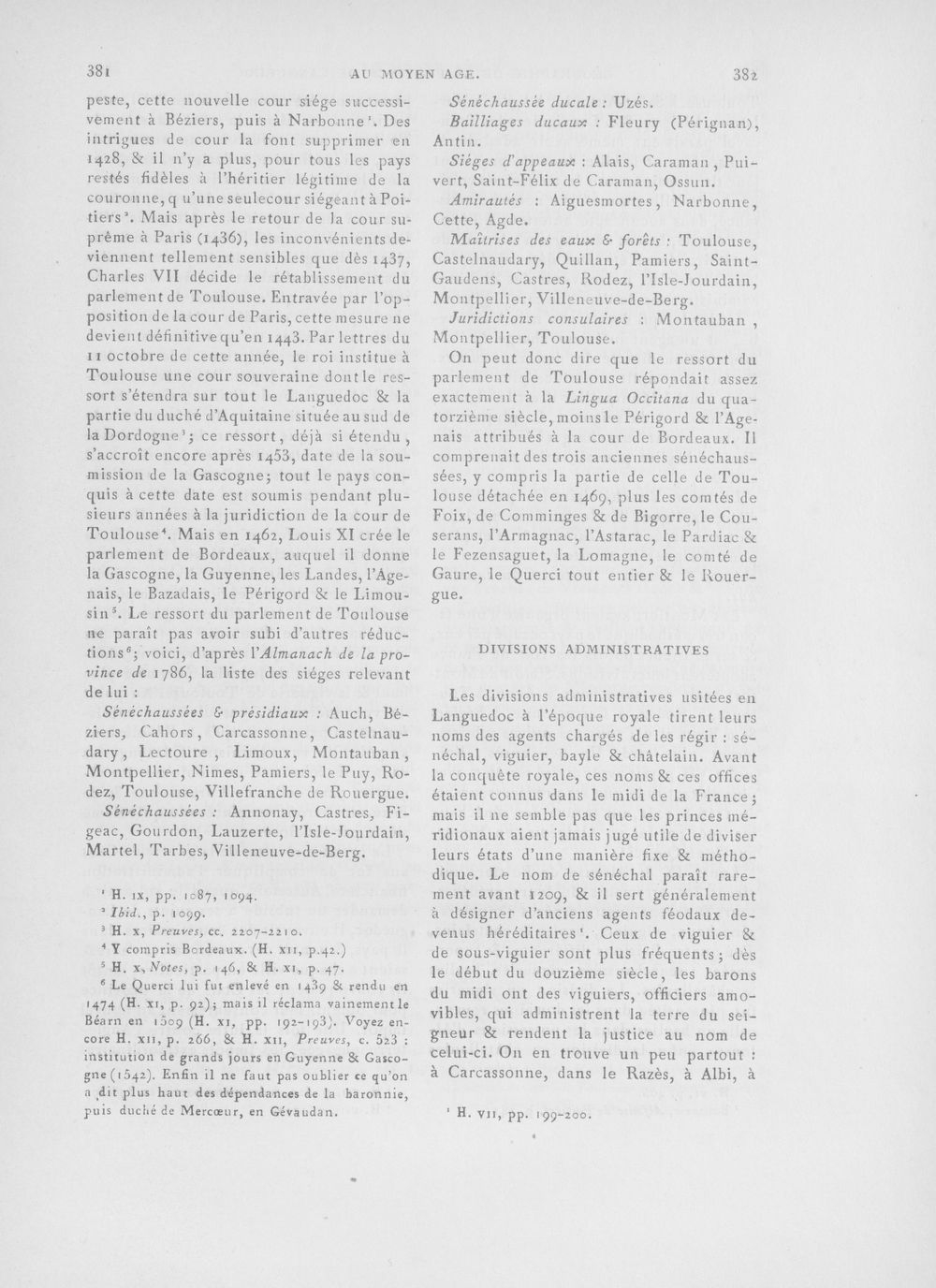 381 AU MOYEN AGE. 382

peste, cette nouvelle cour siége successivement à Béziers, puis à Narbonne$^{1}$. Des intrigues de cour la font supprimer en 1428, & il n'y a plus, pour tous les pays restés fidèles à l'héritier légitime de la couronne, q u'une seulecour siégeant à Poitiers$^{2}$. Mais après le retour de la cour suprême à Paris (1436), les inconvénients deviennent tellement sensibles que dès 1437, Charles VII décide le rétablissement du parlement de Toulouse. Entravée par l'opposition de la cour de Paris, cette mesure ne devient définitive qu'en 1443. Par lettres du 11 octobre de cette année, le roi institue à Toulouse une cour souveraine dont le ressort s'étendra sur tout le Languedoc & la partie du duché d'Aquitaine située au sud de la Dordogne$^{3}$; ce ressort, déjà si étendu, s'accroît encore après 1453, date de la soumission de la Gascogne; tout le pays conquis à cette date est soumis pendant plusieurs années à la juridiction de la cour de Toulouse$^{4}$. Mais en 1462, Louis XI crée le parlement de Bordeaux, auquel il donne la Gascogne, la Guyenne, les Landes, l'Agenais, le Bazadais, le Périgord & le Limousin$^{5}$. Le ressort du parlement de Toulouse ne paraît pas avoir subi d'autres réductions$^{6}$; voici, d'après l'Almanach de la province de 1786, la liste des siéges relevant de lui :

Sénéchaussées & présidiaux : Auch, Béziers, Cahors, Carcassonne, Castelnaudary, Lectoure, Limoux, Montauban, Montpellier, Nimes, Pamiers, le Puy, Rodez, Toulouse, Villefranche de Rouergue.

Sénéchaussées : Annonay, Castres, Figeac, Gourdon, Lauzerte, l'Isle-Jourdain, Martel, Tarbes, Villeneuve-de-Berg.

$^{1}$ H. IX, pp. 1087, 1094.
$^{2}$ Ibid., p. 1099.
$^{3}$ H. X, Preuves, cc. 2207-2210.
$^{4}$ Y compris Bordeaux. (H. XII, p.42.)
$^{5}$ H. X, Notes, p. 146, & H. XI, p. 47.
$^{6}$ Le Querci lui fut enlevé en 1439 & rendu en 1474 (H. XI, p. 92); mais il réclama vainement le Béarn en 1509 (H. XI, pp. 192-193). Voyez encore H. XII, p. 266, & H. XII, Preuves, c. 523 : institution de grands jours en Guyenne & Gascogne (1542). Enfin il ne faut pas oublier ce qu'on a dit plus haut des dépendances de la baronnie, puis duché de Mercœur, en Gévaudan.

Sénéchaussée ducale : Uzés.

Bailliages ducaux : Fleury (Pérignan), Antin.

Siéges d'appeaux : Alais, Caraman, Puivert, Saint-Félix de Caraman, Ossun.

Amirautés : Aiguesmortes, Narbonne, Cette, Agde.

Maîtrises des eaux & forêts : Toulouse, Castelnaudary, Quillan, Pamiers, Saint-Gaudens, Castres, Rodez, l'Isle-Jourdain, Montpellier, Villeneuve-de-Berg.

Juridictions consulaires : Montauban, Montpellier, Toulouse.

On peut donc dire que le ressort du parlement de Toulouse répondait assez exactement à la Lingua Occitana du quatorzième siècle, moins le Périgord & l'Agenais attribués à la cour de Bordeaux. Il comprenait des trois anciennes sénéchaussées, y compris la partie de celle de Toulouse détachée en 1469, plus les comtés de Foix, de Comminges & de Bigorre, le Couserans, l'Armagnac, l'Astarac, le Pardiac & le Fezensaguet, la Lomagne, le comté de Gaure, le Querci tout entier & le Rouergue.

DIVISIONS ADMINISTRATIVES

Les divisions administratives usitées en Languedoc à l'époque royale tirent leurs noms des agents chargés de les régir : sénéchal, viguier, bayle & châtelain. Avant la conquête royale, ces noms & ces offices étaient connus dans le midi de la France; mais il ne semble pas que les princes méridionaux aient jamais jugé utile de diviser leurs états d'une manière fixe & méthodique. Le nom de sénéchal paraît rarement avant 1209, & il sert généralement à désigner d'anciens agents féodaux devenus héréditaires$^{1}$. Ceux de viguier & de sous-viguier sont plus fréquents; dès le début du douzième siècle, les barons du midi ont des viguiers, officiers amovibles, qui administrent la terre du seigneur & rendent la justice au nom de celui-ci. On en trouve un peu partout : à Carcassonne, dans le Razès, à Albi, à

$^{1}$ H. VII, pp. 199-200.